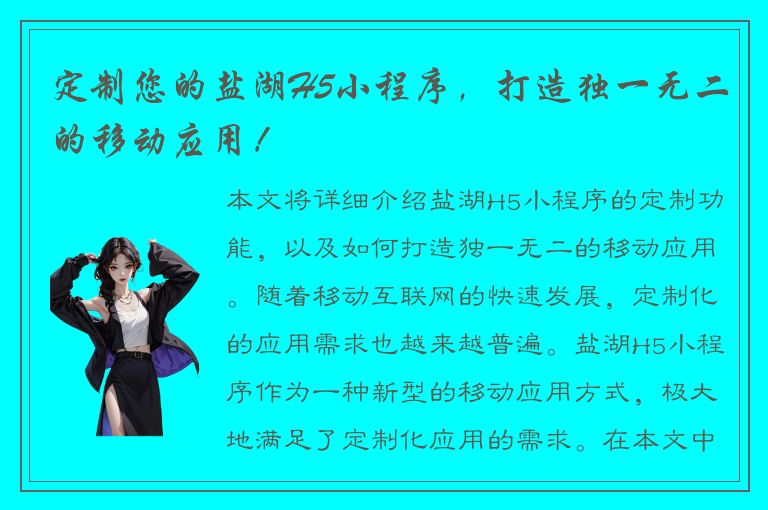 定制您的盐湖H5小程序，打造独一无二的移动应用！

本文将详细介绍盐湖H5小程序的定制功能，以及如何打造独一无二的移动应用。随着移动互联网的快速发展，定制化的应用需求也越来越普遍。盐湖H5小程序作为一种新型的移动应用方式，极大地满足了定制化应用的需求。在本文中